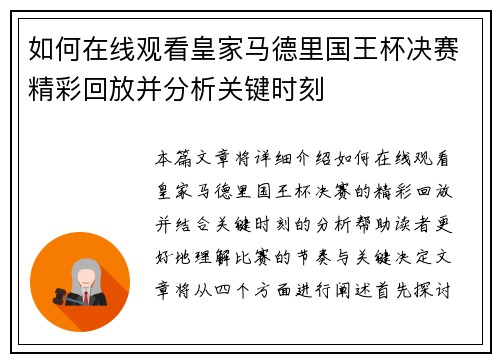 如何在线观看皇家马德里国王杯决赛精彩回放并分析关键时刻

本篇文章将详细介绍如何在线观看皇家马德里国王杯决赛的精彩回放并结合关键时刻的分析帮助读者更好地理解比赛的节奏与关键决定文章将从四个方面进行阐述首先探讨